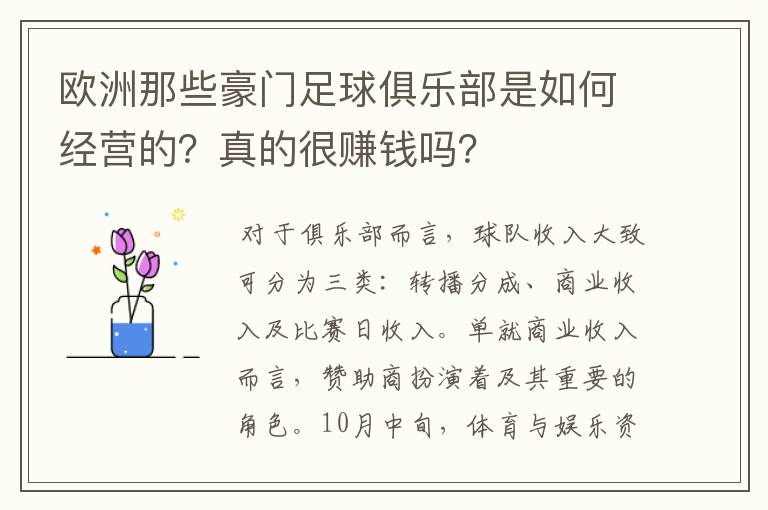 欧洲那些豪门足球俱乐部是如何经营的？真的很赚钱吗？

对于俱乐部而言，球队收入大致可分为三类：转播分成、商业收入及比赛日收入。单就商业收入而言，赞助商扮演着及其重要的角色。10月中旬，体育与娱乐资